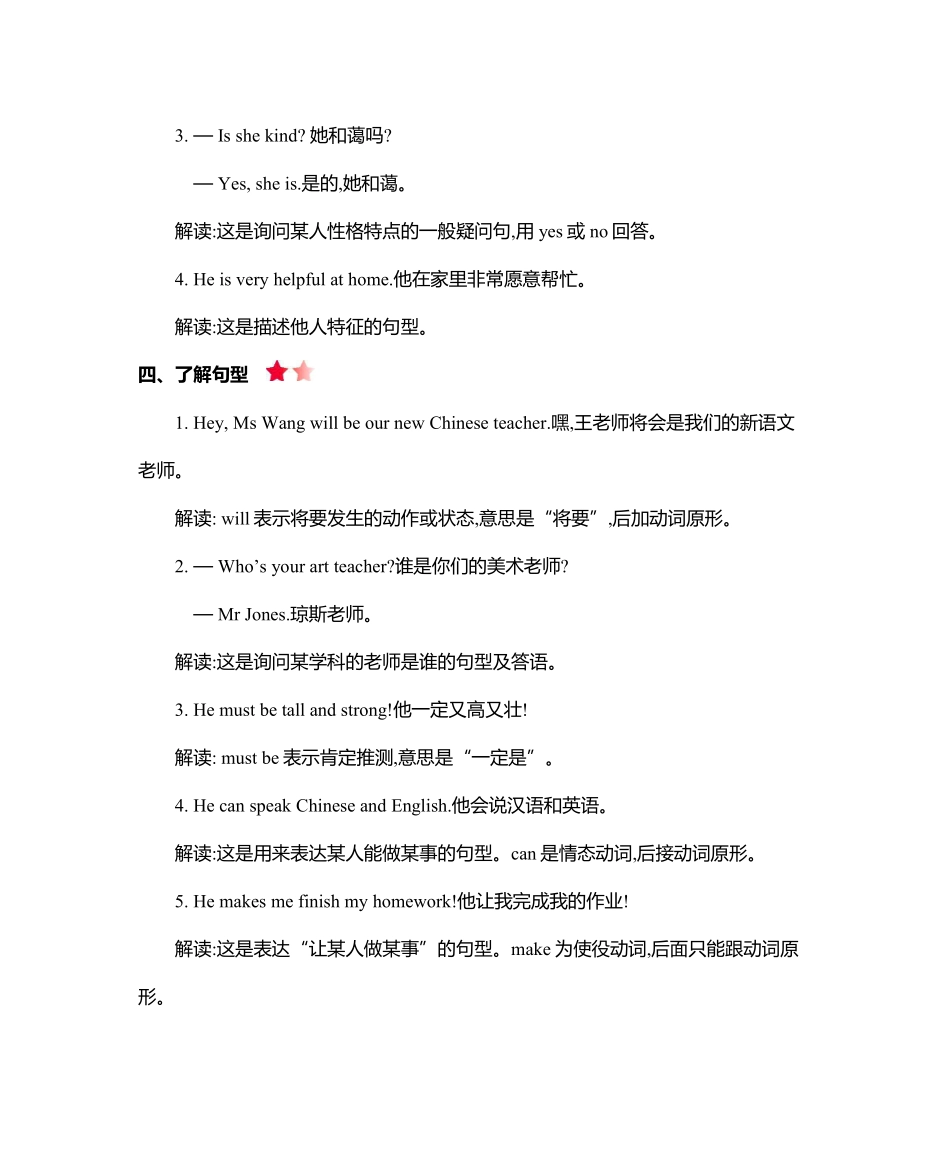 3. — Is she kind? 她和蔼吗?

— Yes, she is.是的,她和蔼。

解读:这是询问某人性格特点的一般疑问句,用 yes 或 no 回答。

4. He is very helpful at home.他在家里非常愿意帮忙。

解读:这是描述他人特征的句型。

四、了解句型

1. Hey, Ms Wang will be our new Chinese teacher.嘿,王老师将会是我们的新语文老师。

解读: will 表示将要发生的动作或状态,意思是“将要”,后加动词原形。

2. — Who’s your art teacher?谁是你们的美术老师?

— Mr Jones.琼斯老师。

解读:这是询问某学科的老师是谁的句型及答语。

3. He must be tall and strong!他一定又高又壮!

解读: must be 表示肯定推测,意思是“一定是”。

4. He can speak Chinese and English.他会说汉语和英语。

解读:这是用来表达某人能做某事的句型。can 是情态动词,后接动词原形。

5. He makes me finish my homework!他让我完成我的作业!

解读:这是表达“让某人做某事”的句型。make 为使役动词,后面只能跟动词原形。